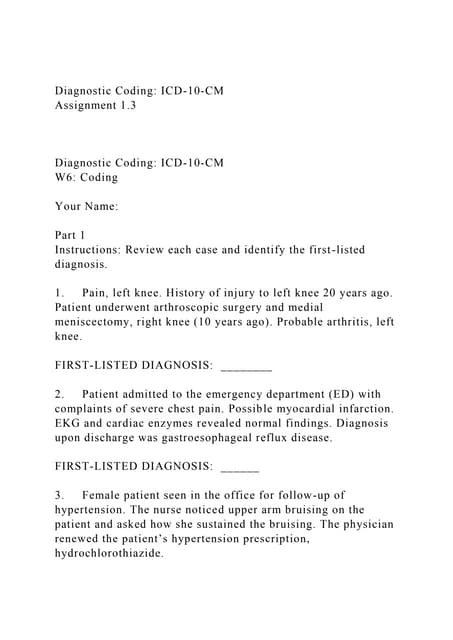 Diagnostic Coding: ICD-10-CM
Assignment 1.3

Diagnostic Coding: ICD-10-CM
W6: Coding

Your Name:

Part 1
Instructions: Review each case and identify the first-listed diagnosis.

1. Pain, left knee. History of injury to left knee 20 years ago. Patient underwent arthroscopic surgery and medial meniscectomy, right knee (10 years ago). Probable arthritis, left knee.

FIRST-LISTED DIAGNOSIS: ________

2. Patient admitted to the emergency department (ED) with complaints of severe chest pain. Possible myocardial infarction. EKG and cardiac enzymes revealed normal findings. Diagnosis upon discharge was gastroesophageal reflux disease.

FIRST-LISTED DIAGNOSIS: ______

3. Female patient seen in the office for follow-up of hypertension. The nurse noticed upper arm bruising on the patient and asked how she sustained the bruising. The physician renewed the patient's hypertension prescription, hydrochlorothiazide.